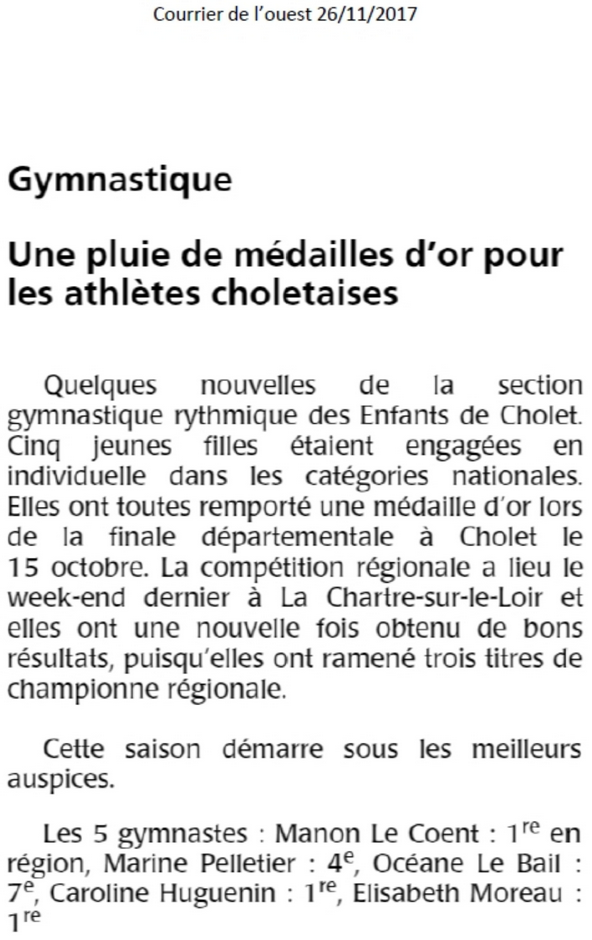 Courrier de l'ouest 26/11/2017

Gymnastique

Une pluie de médailles d'or pour les athlètes choletaises

Quelques nouvelles de la section gymnastique rythmique des Enfants de Cholet. Cinq jeunes filles étaient engagées en individuelle dans les catégories nationales. Elles ont toutes remporté une médaille d'or lors de la finale départementale à Cholet le 15 octobre. La compétition régionale a lieu le week-end dernier à La Chartre-sur-le-Loir et elles ont une nouvelle fois obtenu de bons résultats, puisqu'elles ont ramené trois titres de championne régionale.

Cette saison démarre sous les meilleurs auspices.

Les 5 gymnastes : Manon Le Coent : 1$^{re}$ en région, Marine Pelletier : 4$^{e}$, Océane Le Bail : 7$^{e}$, Caroline Huguenin : 1$^{re}$, Elisabeth Moreau : 1$^{re}$